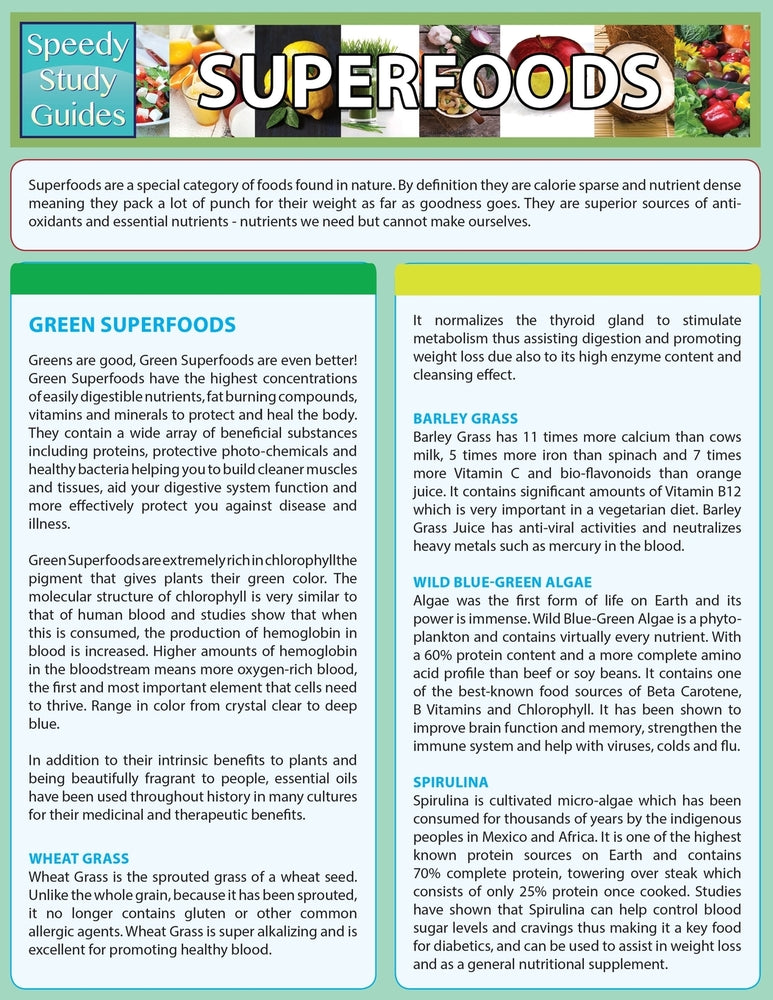 Speedy Study Guides

SUPERFOODS

Superfoods are a special category of foods found in nature. By definition they are calorie sparse and nutrient dense meaning they pack a lot of punch for their weight as far as goodness goes. They are superior sources of anti-oxidants and essential nutrients - nutrients we need but cannot make ourselves.

GREEN SUPERFOODS

Greens are good, Green Superfoods are even better! Green Superfoods have the highest concentrations of easily digestible nutrients, fat burning compounds, vitamins and minerals to protect and heal the body. They contain a wide array of beneficial substances including proteins, protective photo-chemicals and healthy bacteria helping you to build cleaner muscles and tissues, aid your digestive system function and more effectively protect you against disease and illness.

Green Superfoods are extremely rich in chlorophyll the pigment that gives plants their green color. The molecular structure of chlorophyll is very similar to that of human blood and studies show that when this is consumed, the production of hemoglobin in blood is increased. Higher amounts of hemoglobin in the bloodstream means more oxygen-rich blood, the first and most important element that cells need to thrive. Range in color from crystal clear to deep blue.

In addition to their intrinsic benefits to plants and being beautifully fragrant to people, essential oils have been used throughout history in many cultures for their medicinal and therapeutic benefits.

WHEAT GRASS
Wheat Grass is the sprouted grass of a wheat seed. Unlike the whole grain, because it has been sprouted, it no longer contains gluten or other common allergic agents. Wheat Grass is super alkalizing and is excellent for promoting healthy blood.

It normalizes the thyroid gland to stimulate metabolism thus assisting digestion and promoting weight loss due also to its high enzyme content and cleansing effect.

BARLEY GRASS
Barley Grass has 11 times more calcium than cows milk, 5 times more iron than spinach and 7 times more Vitamin C and bio-flavonoids than orange juice. It contains significant amounts of Vitamin B12 which is very important in a vegetarian diet. Barley Grass Juice has anti-viral activities and neutralizes heavy metals such as mercury in the blood.

WILD BLUE-GREEN ALGAE
Algae was the first form of life on Earth and its power is immense. Wild Blue-Green Algae is a phyto-plankton and contains virtually every nutrient. With a 60% protein content and a more complete amino acid profile than beef or soy beans. It contains one of the best-known food sources of Beta Carotene, B Vitamins and Chlorophyll. It has been shown to improve brain function and memory, strengthen the immune system and help with viruses, colds and flu.

SPIRULINA
Spirulina is cultivated micro-algae which has been consumed for thousands of years by the indigenous peoples in Mexico and Africa. It is one of the highest known protein sources on Earth and contains 70% complete protein, towering over steak which consists of only 25% protein once cooked. Studies have shown that Spirulina can help control blood sugar levels and cravings thus making it a key food for diabetics, and can be used to assist in weight loss and as a general nutritional supplement.